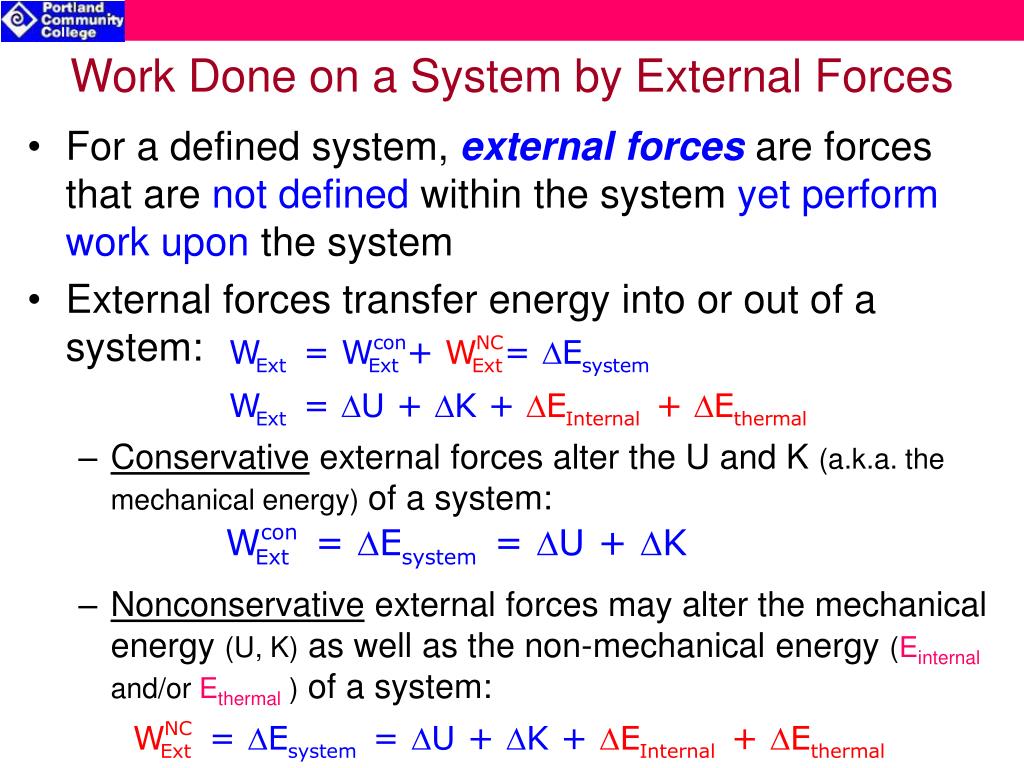 Portland Community College

Work Done on a System by External Forces

• For a defined system, external forces are forces that are not defined within the system yet perform work upon the system

• External forces transfer energy into or out of a system: $W_{Ext} = W_{Ext}^{con} + W_{Ext}^{NC} = \Delta E_{system}$

$W_{Ext} = \Delta U + \Delta K + \Delta E_{Internal} + \Delta E_{thermal}$

– Conservative external forces alter the U and K (a.k.a. the mechanical energy) of a system:

$W_{Ext}^{con} = \Delta E_{system} = \Delta U + \Delta K$

– Nonconservative external forces may alter the mechanical energy (U, K) as well as the non-mechanical energy ($E_{internal}$ and/or $E_{thermal}$ ) of a system:

$W_{Ext}^{NC} = \Delta E_{system} = \Delta U + \Delta K + \Delta E_{Internal} + \Delta E_{thermal}$